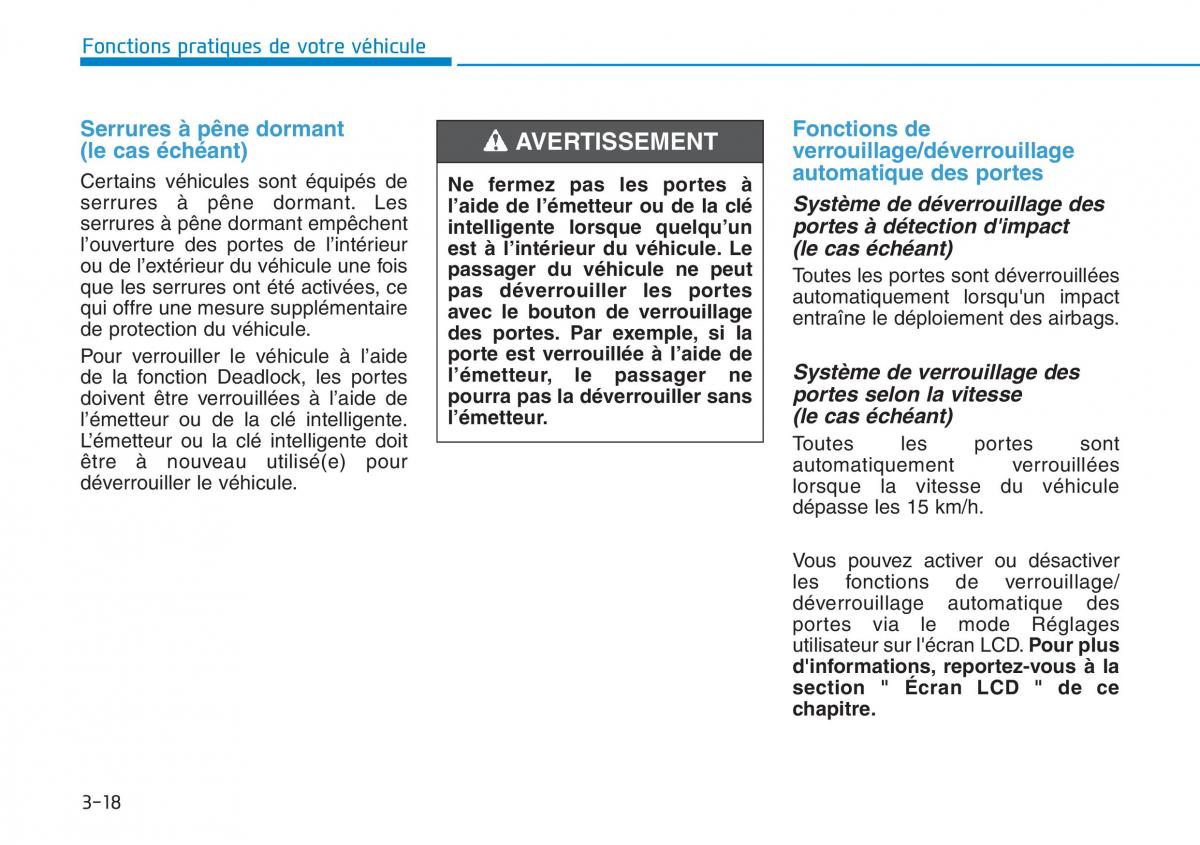 Fonctions pratiques de votre véhicule

Serrures à pêne dormant (le cas échéant)

Certains véhicules sont équipés de serrures à pêne dormant. Les serrures à pêne dormant empêchent l'ouverture des portes de l'intérieur ou de l'extérieur du véhicule une fois que les serrures ont été activées, ce qui offre une mesure supplémentaire de protection du véhicule.

Pour verrouiller le véhicule à l'aide de la fonction Deadlock, les portes doivent être verrouillées à l'aide de l'émetteur ou de la clé intelligente. L'émetteur ou la clé intelligente doit être à nouveau utilisé(e) pour déverrouiller le véhicule.

AVERTISSEMENT

Ne fermez pas les portes à l'aide de l'émetteur ou de la clé intelligente lorsque quelqu'un est à l'intérieur du véhicule. Le passager du véhicule ne peut pas déverrouiller les portes avec le bouton de verrouillage des portes. Par exemple, si la porte est verrouillée à l'aide de l'émetteur, le passager ne pourra pas la déverrouiller sans l'émetteur.

Fonctions de verrouillage/déverrouillage automatique des portes

Système de déverrouillage des portes à détection d'impact (le cas échéant)

Toutes les portes sont déverrouillées automatiquement lorsqu'un impact entraîne le déploiement des airbags.

Système de verrouillage des portes selon la vitesse (le cas échéant)

Toutes les portes sont automatiquement verrouillées lorsque la vitesse du véhicule dépasse les 15 km/h.

Vous pouvez activer ou désactiver les fonctions de verrouillage/ déverrouillage automatique des portes via le mode Réglages utilisateur sur l'écran LCD. Pour plus d'informations, reportez-vous à la section " Écran LCD " de ce chapitre.

3-18